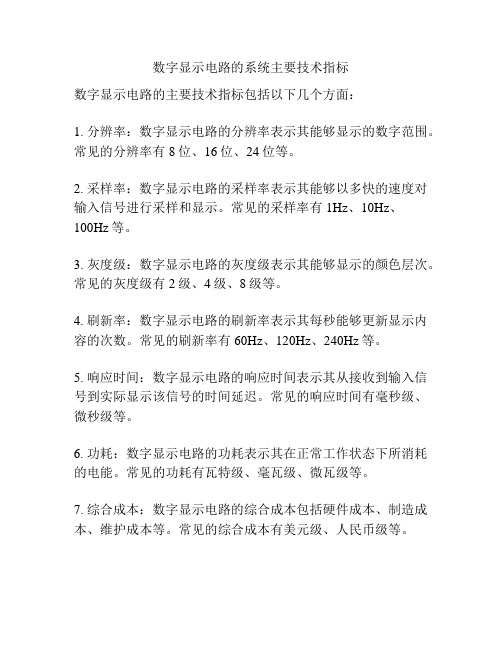 数字显示电路的系统主要技术指标

数字显示电路的主要技术指标包括以下几个方面：

1. 分辨率：数字显示电路的分辨率表示其能够显示的数字范围。常见的分辨率有 8 位、16 位、24 位等。

2. 采样率：数字显示电路的采样率表示其能够以多快的速度对输入信号进行采样和显示。常见的采样率有 1Hz、10Hz、100Hz 等。

3. 灰度级：数字显示电路的灰度级表示其能够显示的颜色层次。常见的灰度级有 2 级、4 级、8 级等。

4. 刷新率：数字显示电路的刷新率表示其每秒能够更新显示内容的次数。常见的刷新率有 60Hz、120Hz、240Hz 等。

5. 响应时间：数字显示电路的响应时间表示其从接收到输入信号到实际显示该信号的时间延迟。常见的响应时间有毫秒级、微秒级等。

6. 功耗：数字显示电路的功耗表示其在正常工作状态下所消耗的电能。常见的功耗有瓦特级、毫瓦级、微瓦级等。

7. 综合成本：数字显示电路的综合成本包括硬件成本、制造成本、维护成本等。常见的综合成本有美元级、人民币级等。